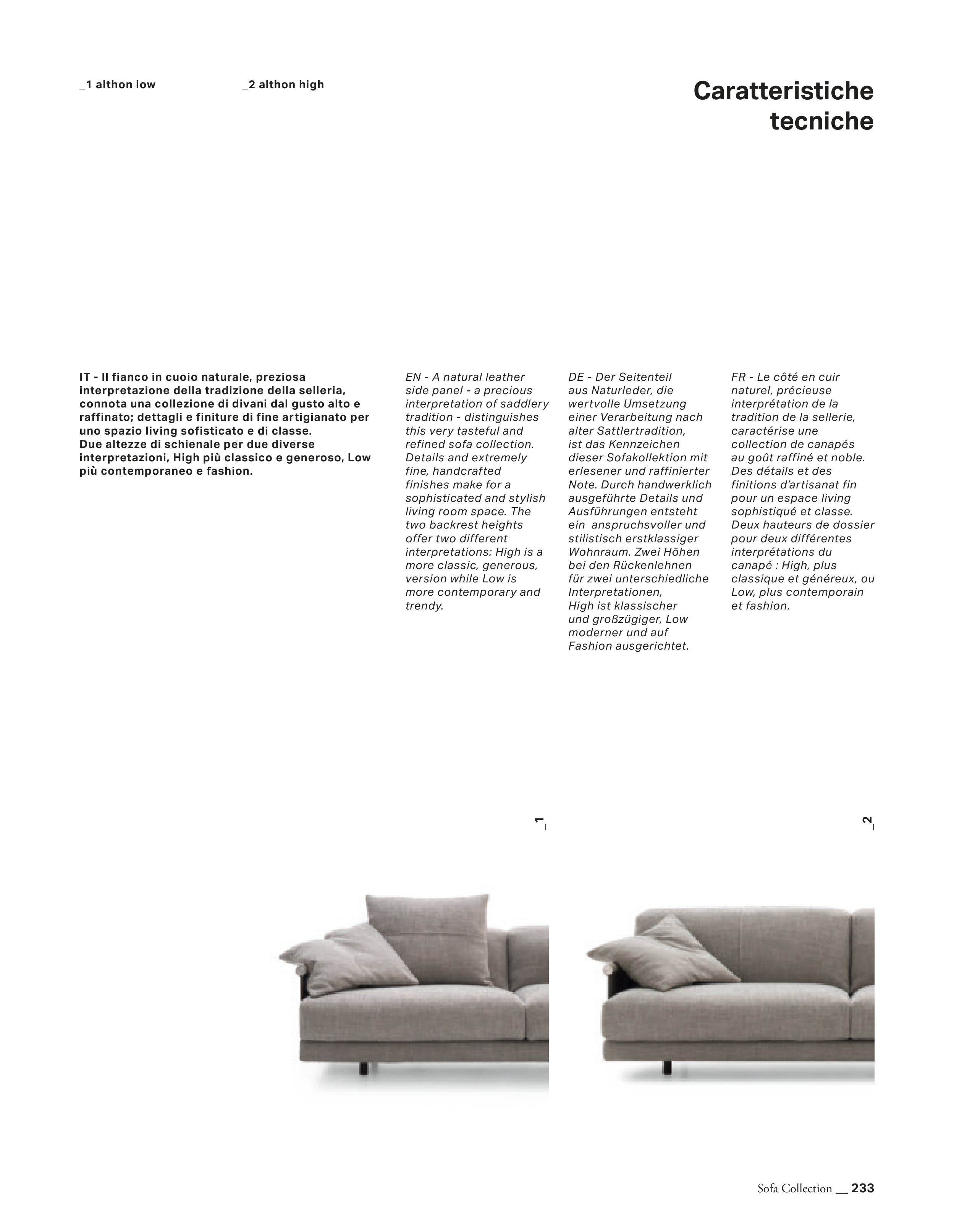 _1 althon low

_2 althon high

Caratteristiche tecniche

IT - Il fianco in cuoio naturale, preziosa interpretazione della tradizione della selleria, connota una collezione di divani dal gusto alto e raffinato; dettagli e finiture di fine artigianato per uno spazio living sofisticato e di classe.
Due altezze di schienale per due diverse interpretazioni, High più classico e generoso, Low più contemporaneo e fashion.

EN - A natural leather side panel - a precious interpretation of saddlery tradition - distinguishes this very tasteful and refined sofa collection. Details and extremely fine, handcrafted finishes make for a sophisticated and stylish living room space. The two backrest heights offer two different interpretations: High is a more classic, generous, version while Low is more contemporary and trendy.

DE - Der Seitenteil aus Naturleder, die wertvolle Umsetzung einer Verarbeitung nach alter Sattlertradition, ist das Kennzeichen dieser Sofakollektion mit erlesener und raffinierter Note. Durch handwerklich ausgeführte Details und Ausführungen entsteht ein anspruchsvoller und stilistisch erstklassiger Wohnraum. Zwei Höhen bei den Rückenlehnen für zwei unterschiedliche Interpretationen,
High ist klassischer und großzügiger, Low moderner und auf Fashion ausgerichtet.

FR - Le côté en cuir naturel, précieuse interprétation de la tradition de la sellerie, caractérise une collection de canapés au goût raffiné et noble. Des détails et des finitions d'artisanat fin pour un espace living sophistiqué et classe. Deux hauteurs de dossier pour deux différentes interprétations du canapé : High, plus classique et généreux, ou Low, plus contemporain et fashion.

_1

_2

Sofa Collection __ 233